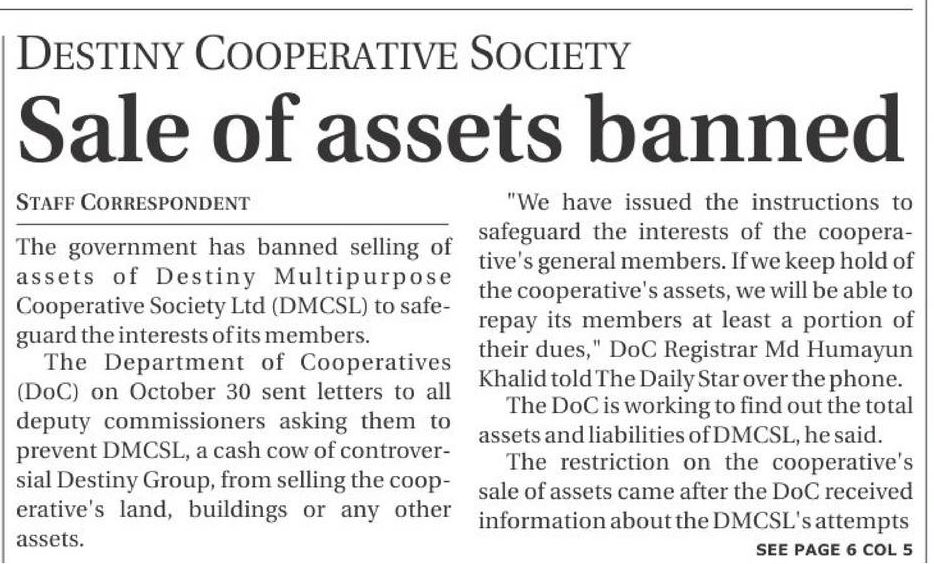 DESTINY COOPERATIVE SOCIETY

Sale of assets banned

STAFF CORRESPONDENT

The government has banned selling of assets of Destiny Multipurpose Cooperative Society Ltd (DMCSL) to safeguard the interests of its members.

The Department of Cooperatives (DoC) on October 30 sent letters to all deputy commissioners asking them to prevent DMCSL, a cash cow of controversial Destiny Group, from selling the cooperative's land, buildings or any other assets.

"We have issued the instructions to safeguard the interests of the cooperative's general members. If we keep hold of the cooperative's assets, we will be able to repay its members at least a portion of their dues," DoC Registrar Md Humayun Khalid told The Daily Star over the phone.

The DoC is working to find out the total assets and liabilities of DMCSL, he said.

The restriction on the cooperative's sale of assets came after the DoC received information about the DMCSL's attempts

SEE PAGE 6 COL 5